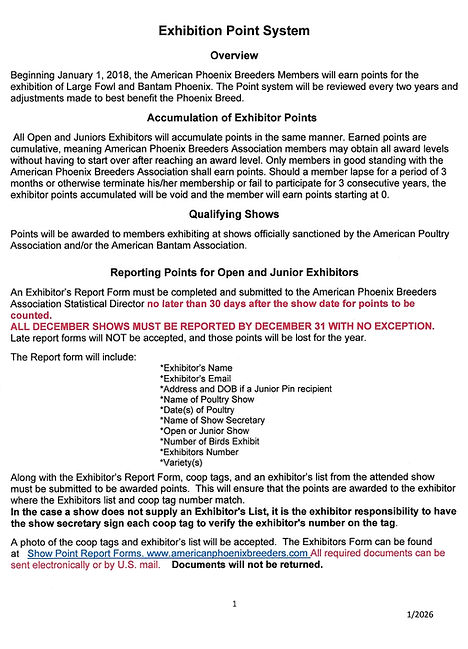 Exhibition Point System

Overview

Beginning January 1, 2018, the American Phoenix Breeders Members will earn points for the exhibition of Large Fowl and Bantam Phoenix. The Point system will be reviewed every two years and adjustments made to best benefit the Phoenix Breed.

Accumulation of Exhibitor Points

All Open and Juniors Exhibitors will accumulate points in the same manner. Earned points are cumulative, meaning American Phoenix Breeders Association members may obtain all award levels without having to start over after reaching an award level. Only members in good standing with the American Phoenix Breeders Association shall earn points. Should a member lapse for a period of 3 months or otherwise terminate his/her membership or fail to participate for 3 consecutive years, the exhibitor points accumulated will be void and the member will earn points starting at 0.

Qualifying Shows

Points will be awarded to members exhibiting at shows officially sanctioned by the American Poultry Association and/or the American Bantam Association.

Reporting Points for Open and Junior Exhibitors

An Exhibitor's Report Form must be completed and submitted to the American Phoenix Breeders Association Statistical Director no later than 30 days after the show date for points to be counted.
ALL DECEMBER SHOWS MUST BE REPORTED BY DECEMBER 31 WITH NO EXCEPTION.
Late report forms will NOT be accepted, and those points will be lost for the year.

The Report form will include:
*Exhibitor's Name
*Exhibitor's Email
*Address and DOB if a Junior Pin recipient
*Name of Poultry Show
*Date(s) of Poultry
*Name of Show Secretary
*Open or Junior Show
*Number of Birds Exhibit
*Exhibitors Number
*Variety(s)

Along with the Exhibitor's Report Form, coop tags, and an exhibitor's list from the attended show must be submitted to be awarded points. This will ensure that the points are awarded to the exhibitor where the Exhibitors list and coop tag number match.
In the case a show does not supply an Exhibitor's List, it is the exhibitor responsibility to have the show secretary sign each coop tag to verify the exhibitor's number on the tag.

A photo of the coop tags and exhibitor's list will be accepted. The Exhibitors Form can be found at Show Point Report Forms. www.americanphoenixbreeders.com All required documents can be sent electronically or by U.S. mail. Documents will not be returned.

1

1/2026